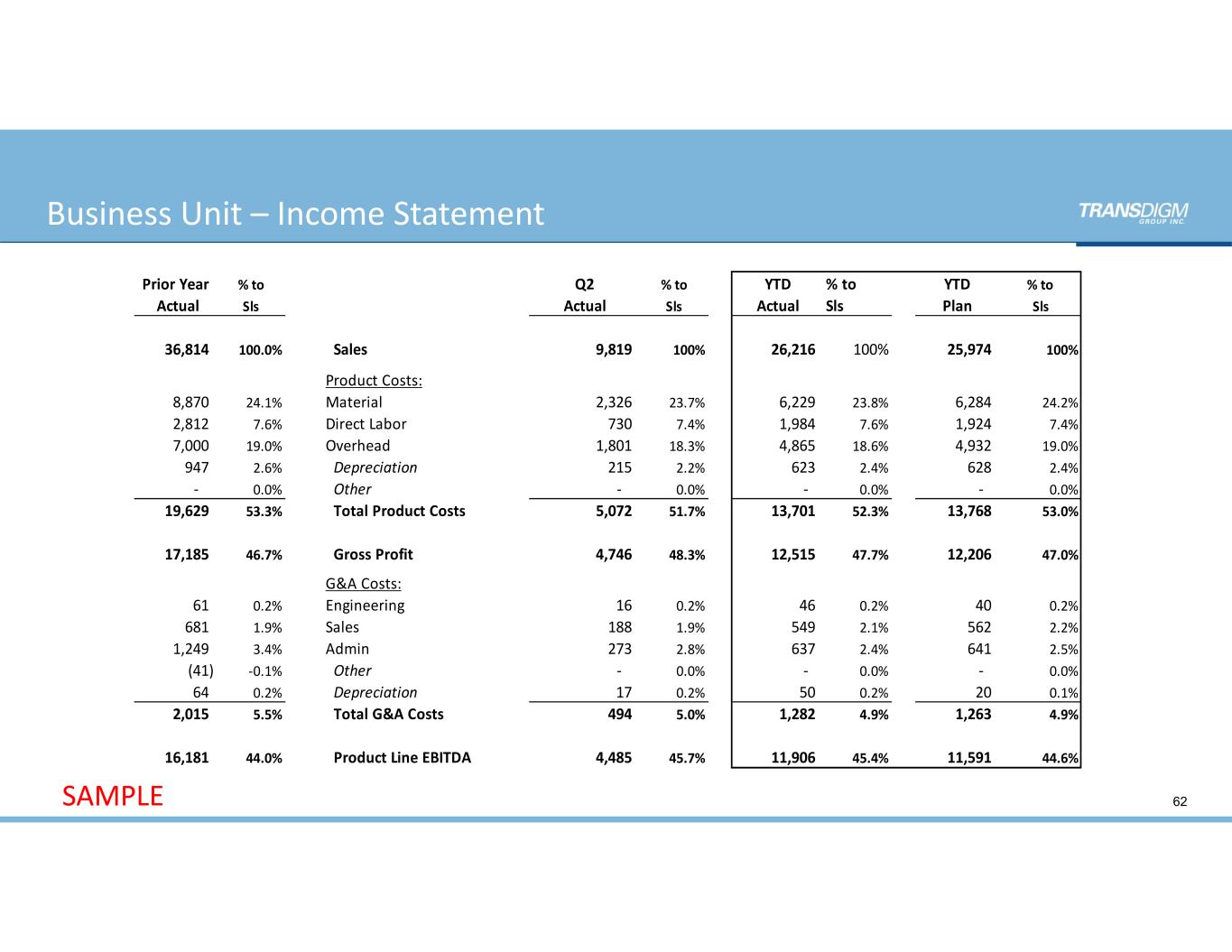 Business Unit – Income Statement

TRANSDIGM
GROUP INC.

| Prior Year Actual | % to Sls | | Q2 Actual | % to Sls | YTD Actual | % to Sls | YTD Plan | % to Sls |
|---|---|---|---|---|---|---|---|---|
| 36,814 | 100.0% | Sales | 9,819 | 100% | 26,216 | 100% | 25,974 | 100% |
| | | Product Costs: | | | | | | |
| 8,870 | 24.1% | Material | 2,326 | 23.7% | 6,229 | 23.8% | 6,284 | 24.2% |
| 2,812 | 7.6% | Direct Labor | 730 | 7.4% | 1,984 | 7.6% | 1,924 | 7.4% |
| 7,000 | 19.0% | Overhead | 1,801 | 18.3% | 4,865 | 18.6% | 4,932 | 19.0% |
| 947 | 2.6% | Depreciation | 215 | 2.2% | 623 | 2.4% | 628 | 2.4% |
| - | 0.0% | Other | - | 0.0% | - | 0.0% | - | 0.0% |
| 19,629 | 53.3% | Total Product Costs | 5,072 | 51.7% | 13,701 | 52.3% | 13,768 | 53.0% |
| 17,185 | 46.7% | Gross Profit | 4,746 | 48.3% | 12,515 | 47.7% | 12,206 | 47.0% |
| | | G&A Costs: | | | | | | |
| 61 | 0.2% | Engineering | 16 | 0.2% | 46 | 0.2% | 40 | 0.2% |
| 681 | 1.9% | Sales | 188 | 1.9% | 549 | 2.1% | 562 | 2.2% |
| 1,249 | 3.4% | Admin | 273 | 2.8% | 637 | 2.4% | 641 | 2.5% |
| (41) | -0.1% | Other | - | 0.0% | - | 0.0% | - | 0.0% |
| 64 | 0.2% | Depreciation | 17 | 0.2% | 50 | 0.2% | 20 | 0.1% |
| 2,015 | 5.5% | Total G&A Costs | 494 | 5.0% | 1,282 | 4.9% | 1,263 | 4.9% |
| 16,181 | 44.0% | Product Line EBITDA | 4,485 | 45.7% | 11,906 | 45.4% | 11,591 | 44.6% |

SAMPLE

62